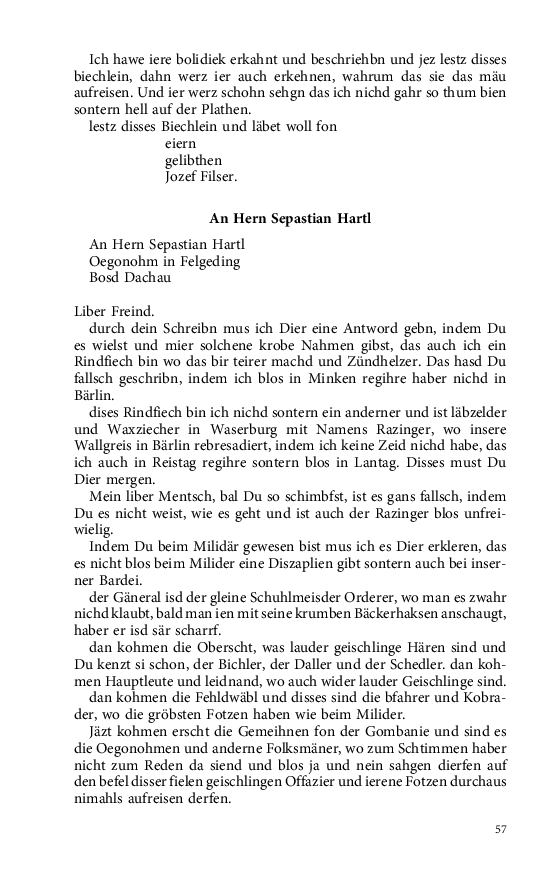 Ich hawe iere bolidiek erkahnt und beschriehbn und jez lestz disses biechlein, dahn werz ier auch erkehnen, wahrum das sie das mäu aufreisen. Und ier werz schohn sehgn das ich nichd gahr so thum bien sontern hell auf der Plathen.

lestz disses Biechlein und läbet woll fon
eiern
gelibthen
Jozef Filser.

An Hern Sepastian Hartl

An Hern Sepastian Hartl
Oegonohm in Felgeding
Bosd Dachau

Liber Freind.

durch dein Schreibn mus ich Dier eine Antword gebn, indem Du es wielst und mier solchene krobe Nahmen gibst, das auch ich ein Rindfiech bin wo das bir teirer machd und Zündhelzer. Das hasd Du fallsch geschribn, indem ich blos in Minken regihre haber nichd in Bärlin.

dises Rindfiech bin ich nichd sontern ein anderner und ist läbzelder und Waxziecher in Waserburg mit Namens Razinger, wo insere Wallgreis in Bärlin rebresadiert, indem ich keine Zeid nichd habe, das ich auch in Reistag regihre sontern blos in Lantag. Disses must Du Dier mergen.

Mein liber Mentsch, bal Du so schimbfst, ist es gans fallsch, indem Du es nicht weist, wie es geht und ist auch der Razinger blos unfreiwielig.

Indem Du beim Milidär gewesen bist mus ich es Dier erkleren, das es nicht blos beim Milider eine Diszaplien gibt sontern auch bei inserner Bardei.

der Gäneral isd der gleine Schuhlmeisder Orderer, wo man es zwahr nichd klaubt, bald man ien mit seine krumben Bäckerhaksen anschaugt, haber er isd sär scharrf.

dan kohmen die Oberscht, was lauder geischlinge Hären sind und Du kenzt si schon, der Bichler, der Daller und der Schedler. dan kohmen Hauptleute und leidnand, wo auch wider lauder Geischlinge sind.

dan kohmen die Fehldwäbl und disses sind die bfahrer und Kobrader, wo die gröbsten Fotzen haben wie beim Milider.

Jäzt kohmen erscht die Gemeihnen fon der Gombanie und sind es die Oegonohmen und anderne Folksmäner, wo zum Schtimmen haber nicht zum Reden da siend und blos ja und nein sahgen dierfen auf den befel disser fielen geischlingen Offazier und ierene Fotzen durchaus nimahls aufreisen derfen.

57